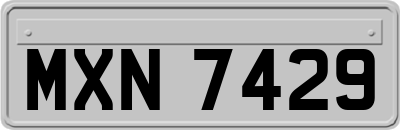 MXN 7429